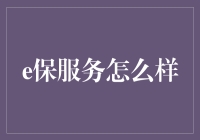 e保服务怎么样